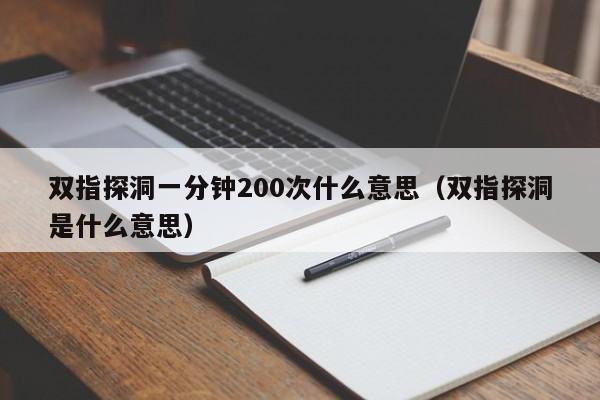 双指探洞一分钟200次什么意思（双指探洞是什么意思）